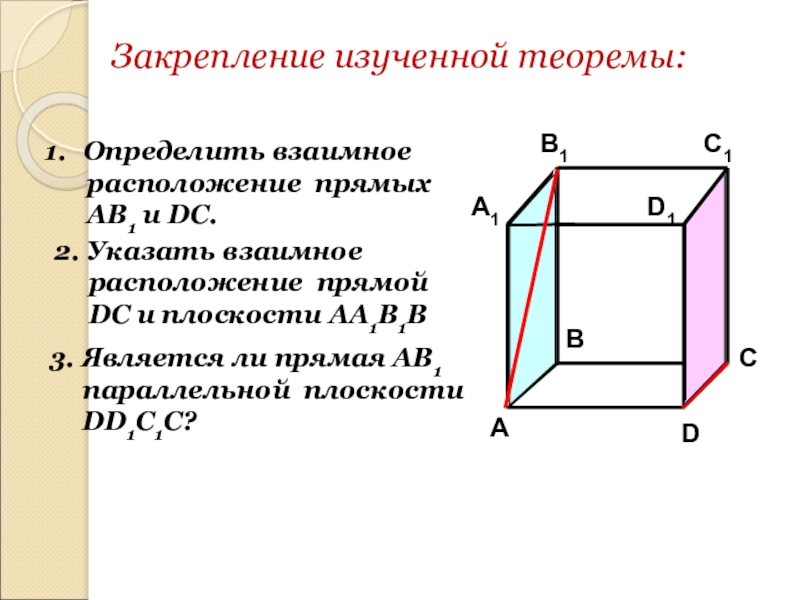 Закрепление изученной теоремы:

1. Определить взаимное расположение прямых $AB_1$ и DC.

2. Указать взаимное расположение прямой DC и плоскости $AA_1B_1B$

3. Является ли прямая $AB_1$ параллельной плоскости $DD_1C_1C$?

$B_1$
$C_1$
$A_1$
$D_1$
B
C
A
D